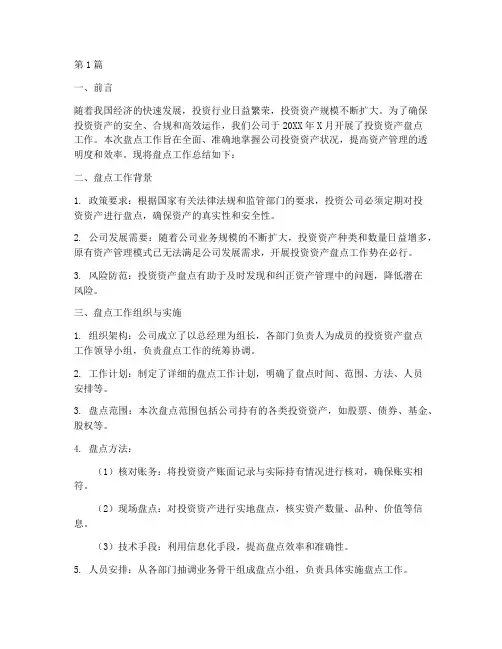 第1篇

一、前言

随着我国经济的快速发展，投资行业日益繁荣，投资资产规模不断扩大。为了确保投资资产的安全、合规和高效运作，我们公司于20XX年X月开展了投资资产盘点工作。本次盘点工作旨在全面、准确地掌握公司投资资产状况，提高资产管理的透明度和效率。现将盘点工作总结如下：

二、盘点工作背景

1. 政策要求：根据国家有关法律法规和监管部门的要求，投资公司必须定期对投资资产进行盘点，确保资产的真实性和安全性。

2. 公司发展需要：随着公司业务规模的不断扩大，投资资产种类和数量日益增多，原有资产管理模式已无法满足公司发展需求，开展投资资产盘点工作势在必行。

3. 风险防范：投资资产盘点有助于及时发现和纠正资产管理中的问题，降低潜在风险。

三、盘点工作组织与实施

1. 组织架构：公司成立了以总经理为组长，各部门负责人为成员的投资资产盘点工作领导小组，负责盘点工作的统筹协调。

2. 工作计划：制定了详细的盘点工作计划，明确了盘点时间、范围、方法、人员安排等。

3. 盘点范围：本次盘点范围包括公司持有的各类投资资产，如股票、债券、基金、股权等。

4. 盘点方法：

（1）核对账务：将投资资产账面记录与实际持有情况进行核对，确保账实相符。

（2）现场盘点：对投资资产进行实地盘点，核实资产数量、品种、价值等信息。

（3）技术手段：利用信息化手段，提高盘点效率和准确性。

5. 人员安排：从各部门抽调业务骨干组成盘点小组，负责具体实施盘点工作。